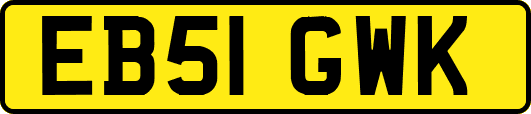 EB51 GWK